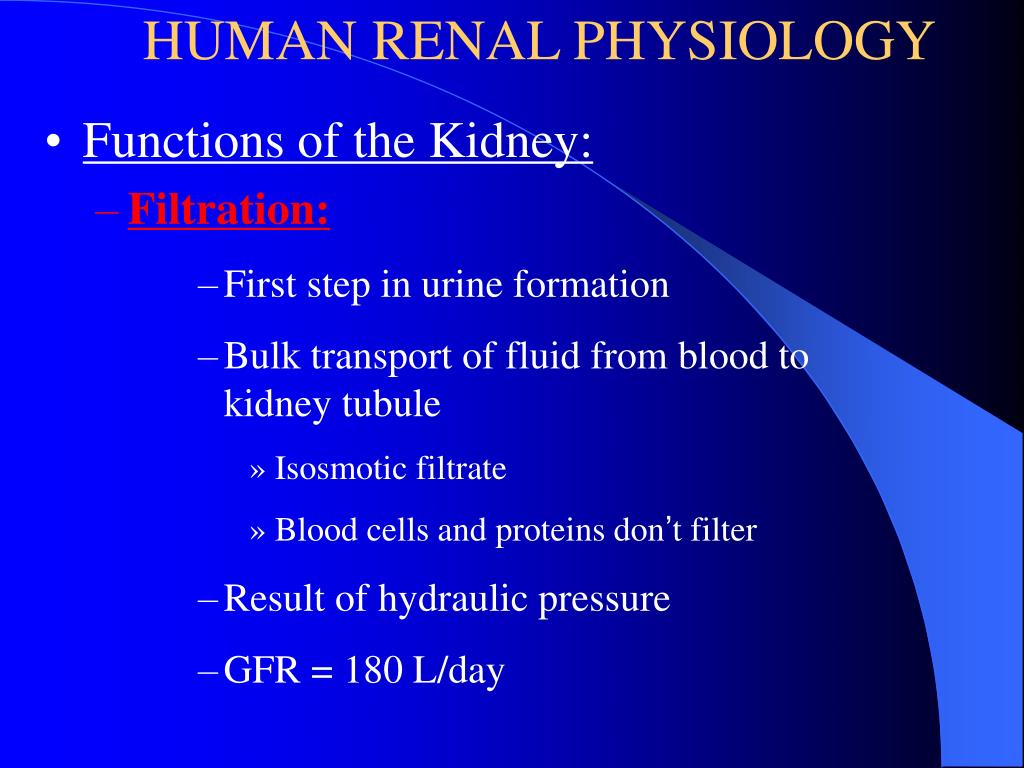 HUMAN RENAL PHYSIOLOGY

• Functions of the Kidney:

– Filtration:

– First step in urine formation

– Bulk transport of fluid from blood to kidney tubule

» Isosmotic filtrate

» Blood cells and proteins don't filter

– Result of hydraulic pressure

– GFR = 180 L/day